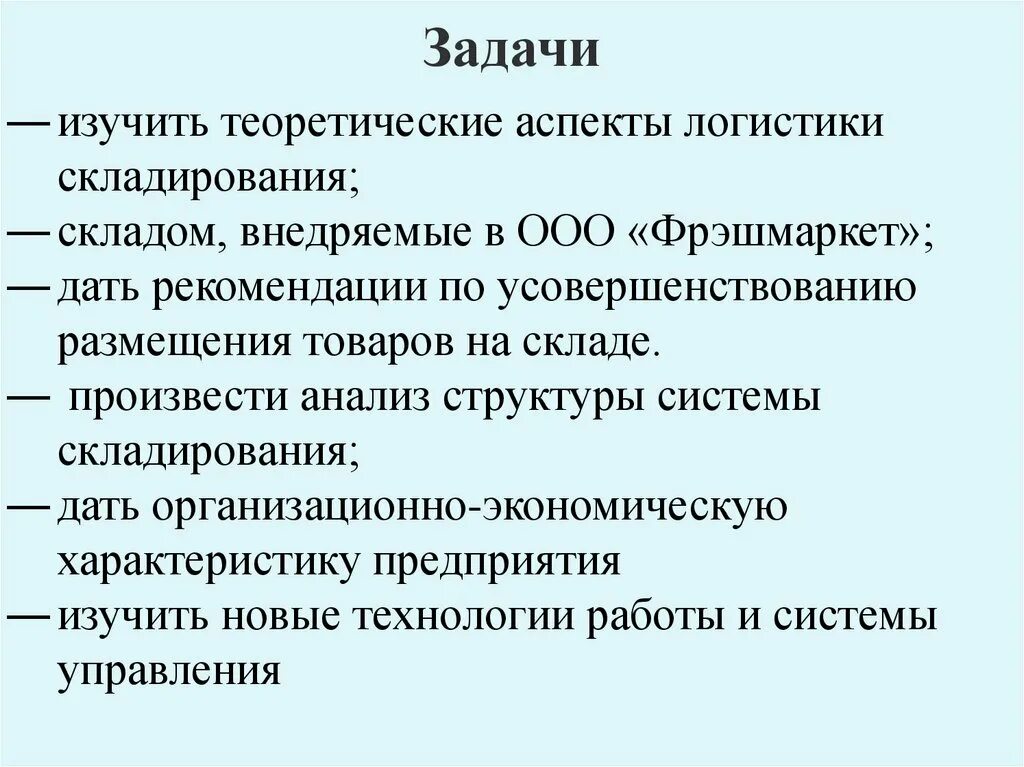 Задачи

— изучить теоретические аспекты логистики складирования;

— складом, внедряемые в ООО «Фрэшмаркет»;

— дать рекомендации по усовершенствованию размещения товаров на складе.

— произвести анализ структуры системы складирования;

— дать организационно-экономическую характеристику предприятия

— изучить новые технологии работы и системы управления